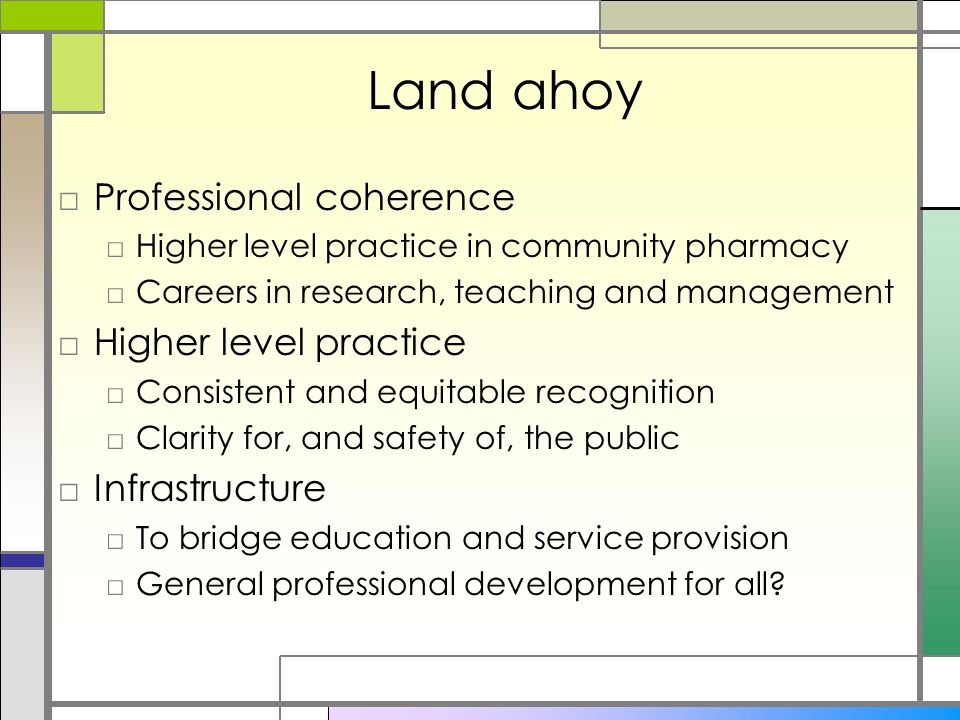 Land ahoy

□ Professional coherence
□ Higher level practice in community pharmacy
□ Careers in research, teaching and management
□ Higher level practice
□ Consistent and equitable recognition
□ Clarity for, and safety of, the public
□ Infrastructure
□ To bridge education and service provision
□ General professional development for all?